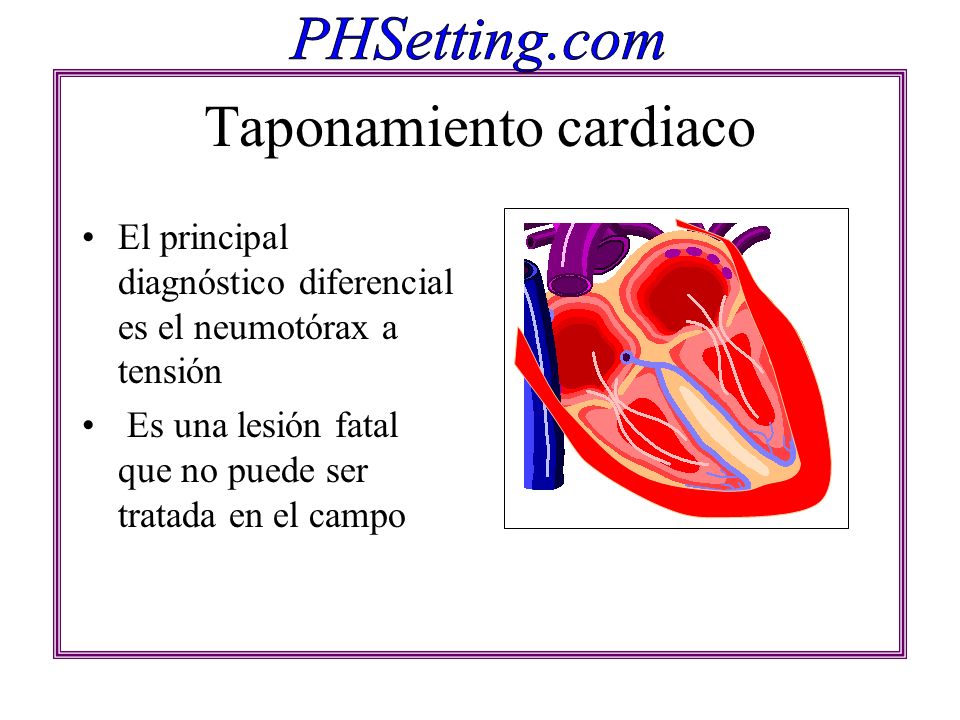 PHSetting.com

Taponamiento cardiaco

• El principal diagnóstico diferencial es el neumotórax a tensión

• Es una lesión fatal que no puede ser tratada en el campo